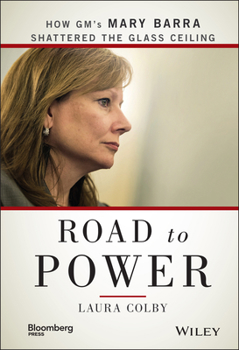 HOW GM's MARY BARRA SHATTERED THE GLASS CEILING

ROAD to POWER

LAURA COLBY

Bloomberg PRESS

WILEY